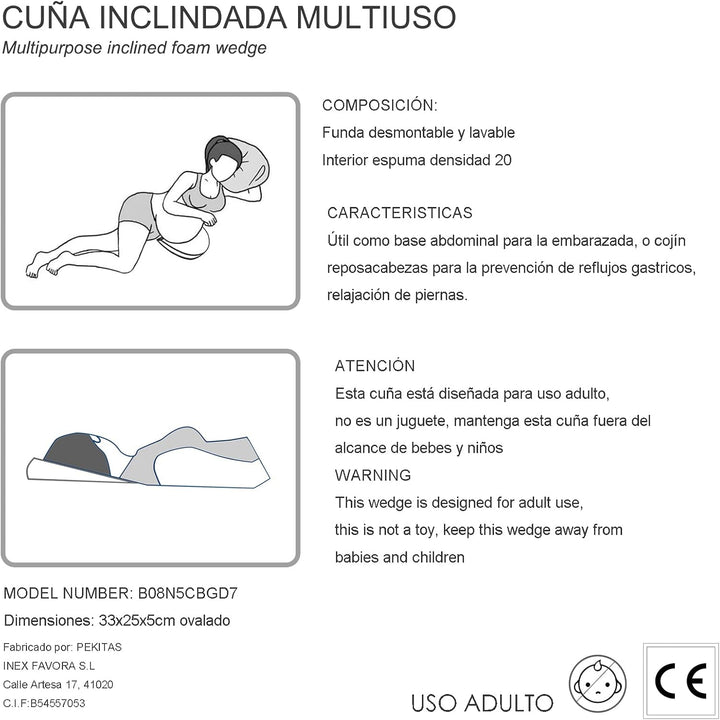 CUÑA INCLINDADA MULTIUSO
Multipurpose inclined foam wedge

COMPOSICIÓN:
Funda desmontable y lavable
Interior espuma densidad 20

CARACTERISTICAS
Útil como base abdominal para la embarazada, o cojín reposacabezas para la prevención de reflujos gastricos, relajación de piernas.

ATENCIÓN
Esta cuña está diseñada para uso adulto, no es un juguete, mantenga esta cuña fuera del alcance de bebes y niños
WARNING
This wedge is designed for adult use, this is not a toy, keep this wedge away from babies and children

MODEL NUMBER: B08N5CBGD7
Dimensiones: 33x25x5cm ovalado

Fabricado por: PEKITAS
INEX FAVORA S.L
Calle Artesa 17, 41020
C.I.F:B54557053

USO ADULTO

CE